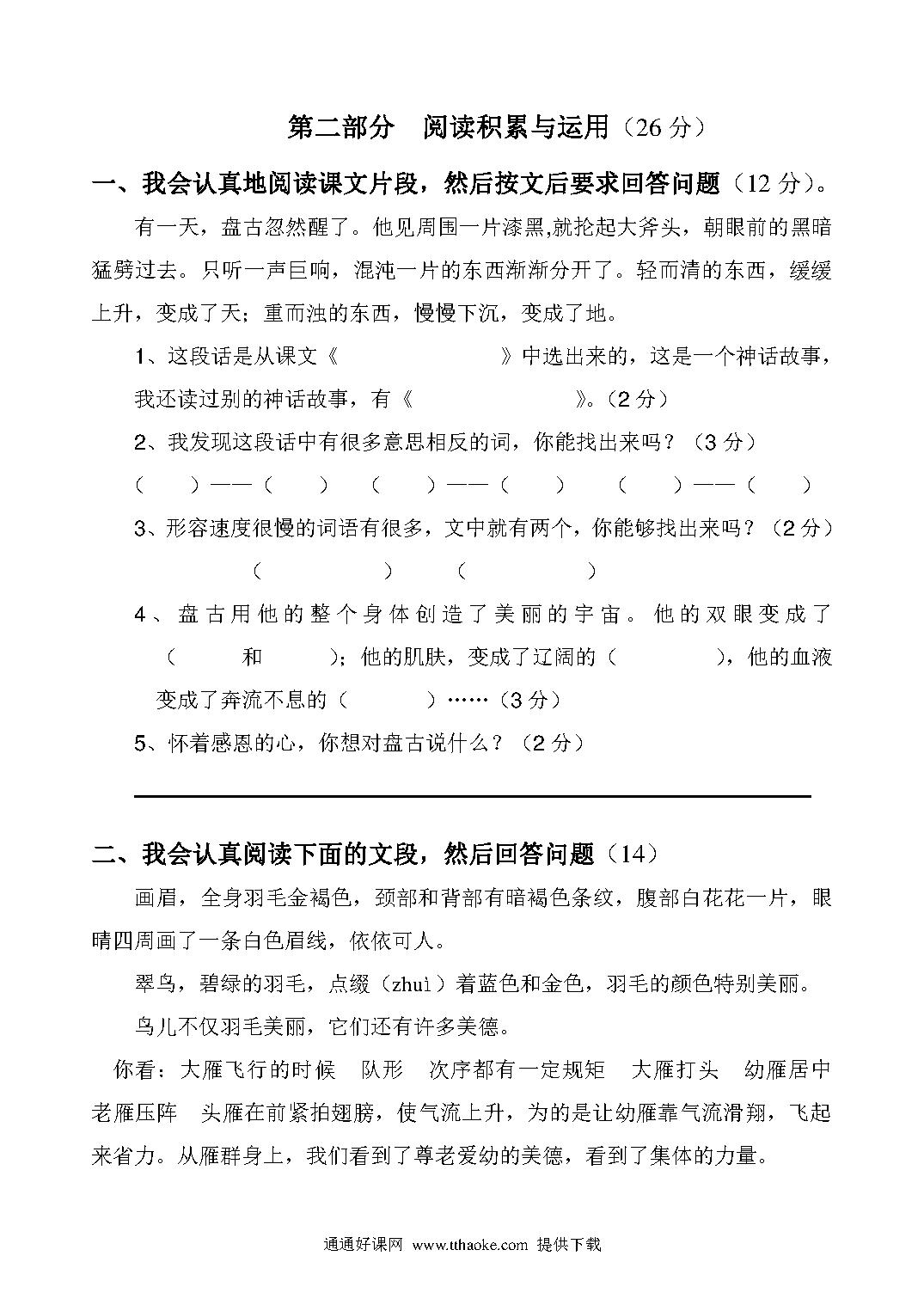 第二部分　阅读积累与运用（26 分）

一、我会认真地阅读课文片段，然后按文后要求回答问题（12 分）。

有一天，盘古忽然醒了。他见周围一片漆黑,就抡起大斧头，朝眼前的黑暗猛劈过去。只听一声巨响，混沌一片的东西渐渐分开了。轻而清的东西，缓缓上升，变成了天；重而浊的东西，慢慢下沉，变成了地。

1、这段话是从课文《　　　　　　》中选出来的，这是一个神话故事，我还读过别的神话故事，有《　　　　　　》。（2 分）

2、我发现这段话中有很多意思相反的词，你能找出来吗？（3 分）

（　　）——（　　）　（　　）——（　　）　（　　）——（　　）

3、形容速度很慢的词语有很多，文中就有两个，你能够找出来吗？（2 分）

（　　　　）　（　　　　）

4、盘古用他的整个身体创造了美丽的宇宙。他的双眼变成了（　　和　　）；他的肌肤，变成了辽阔的（　　　），他的血液变成了奔流不息的（　　　）……（3 分）

5、怀着感恩的心，你想对盘古说什么？（2 分）

二、我会认真阅读下面的文段，然后回答问题（14）

画眉，全身羽毛金褐色，颈部和背部有暗褐色条纹，腹部白花花一片，眼睛四周画了一条白色眉线，依依可人。

翠鸟，碧绿的羽毛，点缀（zhuì）着蓝色和金色，羽毛的颜色特别美丽。

鸟儿不仅羽毛美丽，它们还有许多美德。

你看：大雁飞行的时候　队形　次序都有一定规矩　大雁打头　幼雁居中　老雁压阵　头雁在前紧拍翅膀，使气流上升，为的是让幼雁靠气流滑翔，飞起来省力。从雁群身上，我们看到了尊老爱幼的美德，看到了集体的力量。

通通好课网 www.tthaoke.com 提供下载